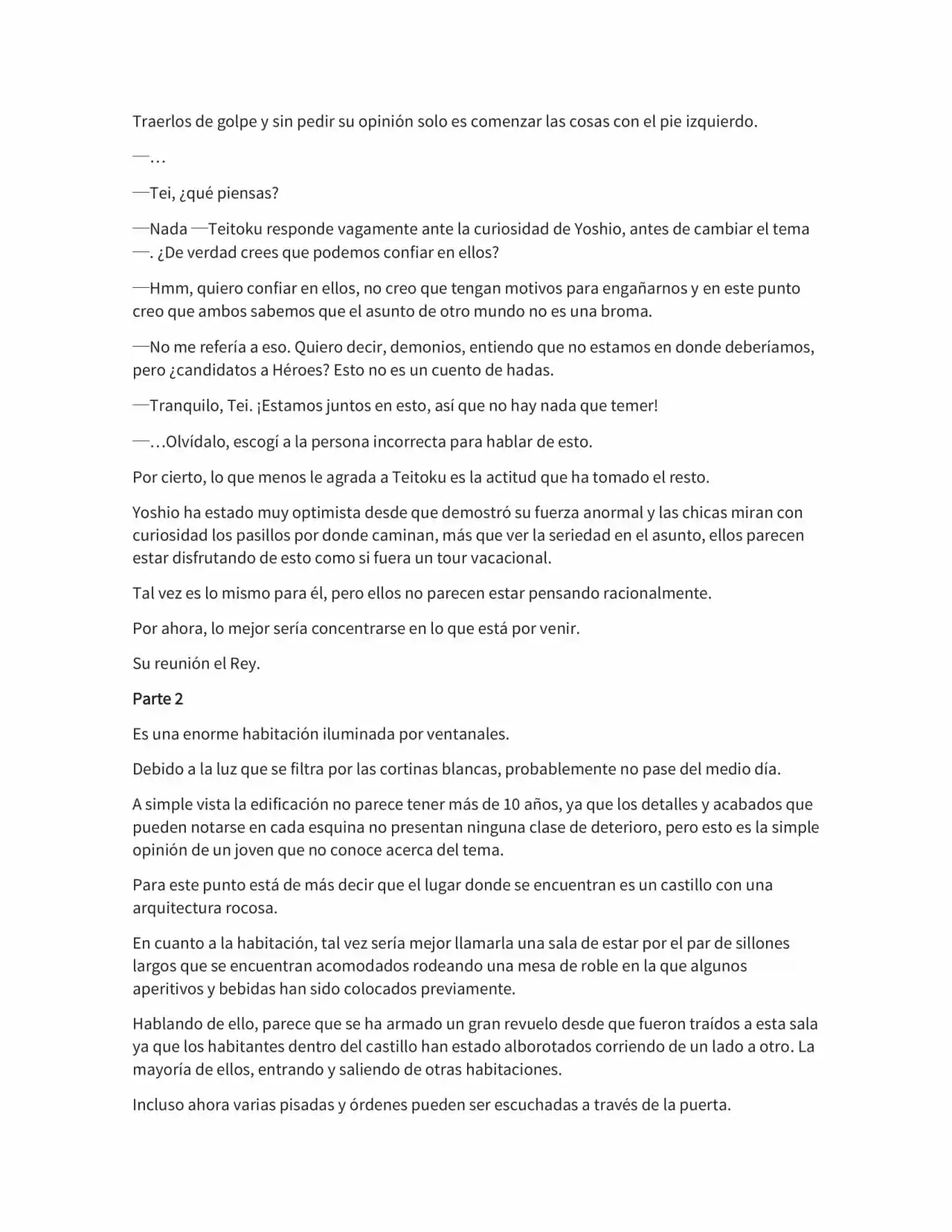 Traerlos de golpe y sin pedir su opinión solo es comenzar las cosas con el pie izquierdo.

—…

—Tei, ¿qué piensas?

—Nada —Teitoku responde vagamente ante la curiosidad de Yoshio, antes de cambiar el tema —. ¿De verdad crees que podemos confiar en ellos?

—Hmm, quiero confiar en ellos, no creo que tengan motivos para engañarnos y en este punto creo que ambos sabemos que el asunto de otro mundo no es una broma.

—No me refería a eso. Quiero decir, demonios, entiendo que no estamos en donde deberíamos, pero ¿candidatos a Héroes? Esto no es un cuento de hadas.

—Tranquilo, Tei. ¡Estamos juntos en esto, así que no hay nada que temer!

—…Olvídalo, escogí a la persona incorrecta para hablar de esto.

Por cierto, lo que menos le agrada a Teitoku es la actitud que ha tomado el resto.

Yoshio ha estado muy optimista desde que demostró su fuerza anormal y las chicas miran con curiosidad los pasillos por donde caminan, más que ver la seriedad en el asunto, ellos parecen estar disfrutando de esto como si fuera un tour vacacional.

Tal vez es lo mismo para él, pero ellos no parecen estar pensando racionalmente.

Por ahora, lo mejor sería concentrarse en lo que está por venir.

Su reunión el Rey.

Parte 2

Es una enorme habitación iluminada por ventanales.

Debido a la luz que se filtra por las cortinas blancas, probablemente no pase del medio día.

A simple vista la edificación no parece tener más de 10 años, ya que los detalles y acabados que pueden notarse en cada esquina no presentan ninguna clase de deterioro, pero esto es la simple opinión de un joven que no conoce acerca del tema.

Para este punto está de más decir que el lugar donde se encuentran es un castillo con una arquitectura rocosa.

En cuanto a la habitación, tal vez sería mejor llamarla una sala de estar por el par de sillones largos que se encuentran acomodados rodeando una mesa de roble en la que algunos aperitivos y bebidas han sido colocados previamente.

Hablando de ello, parece que se ha armado un gran revuelo desde que fueron traídos a esta sala ya que los habitantes dentro del castillo han estado alborotados corriendo de un lado a otro. La mayoría de ellos, entrando y saliendo de otras habitaciones.

Incluso ahora varias pisadas y órdenes pueden ser escuchadas a través de la puerta.